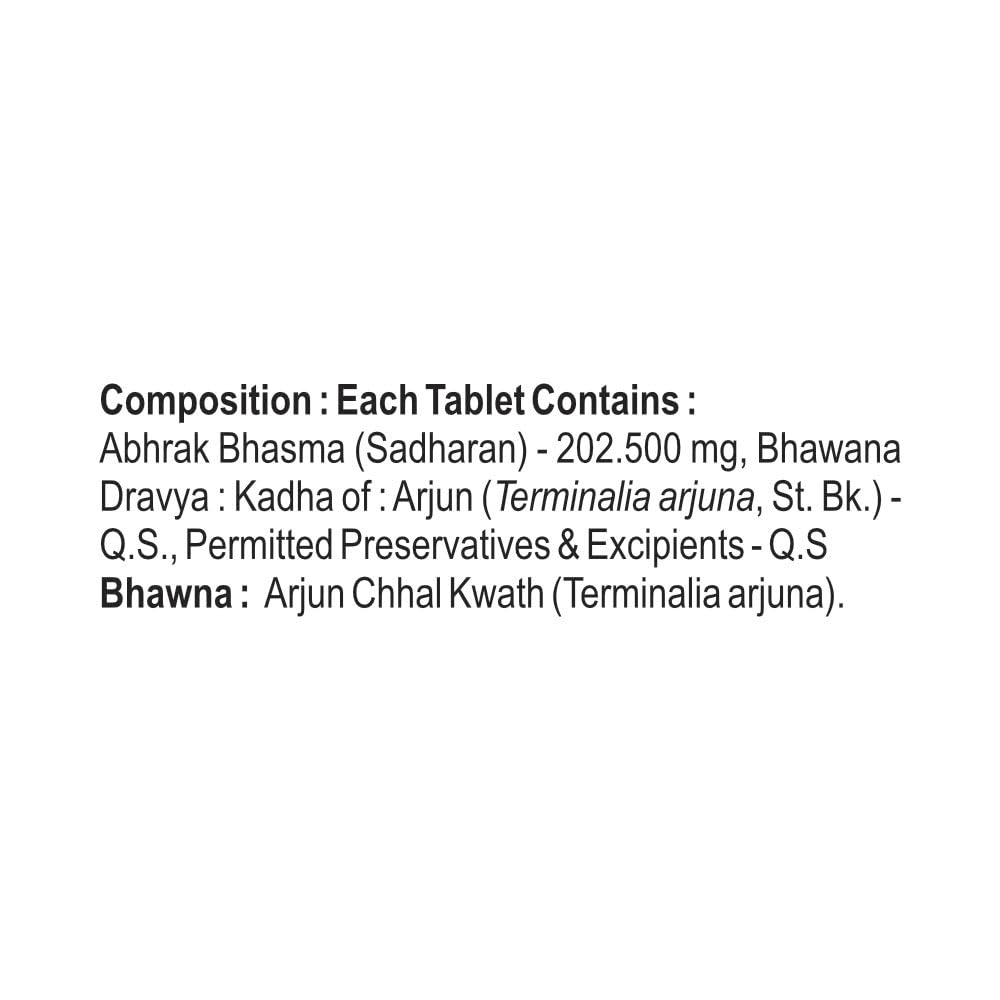 Composition : Each Tablet Contains :
Abhrak Bhasma (Sadharan) - 202.500 mg, Bhawana Dravya : Kadha of : Arjun (Terminalia arjuna, St. Bk.) - Q.S., Permitted Preservatives & Excipients - Q.S

Bhawna : Arjun Chhal Kwath (Terminalia arjuna).